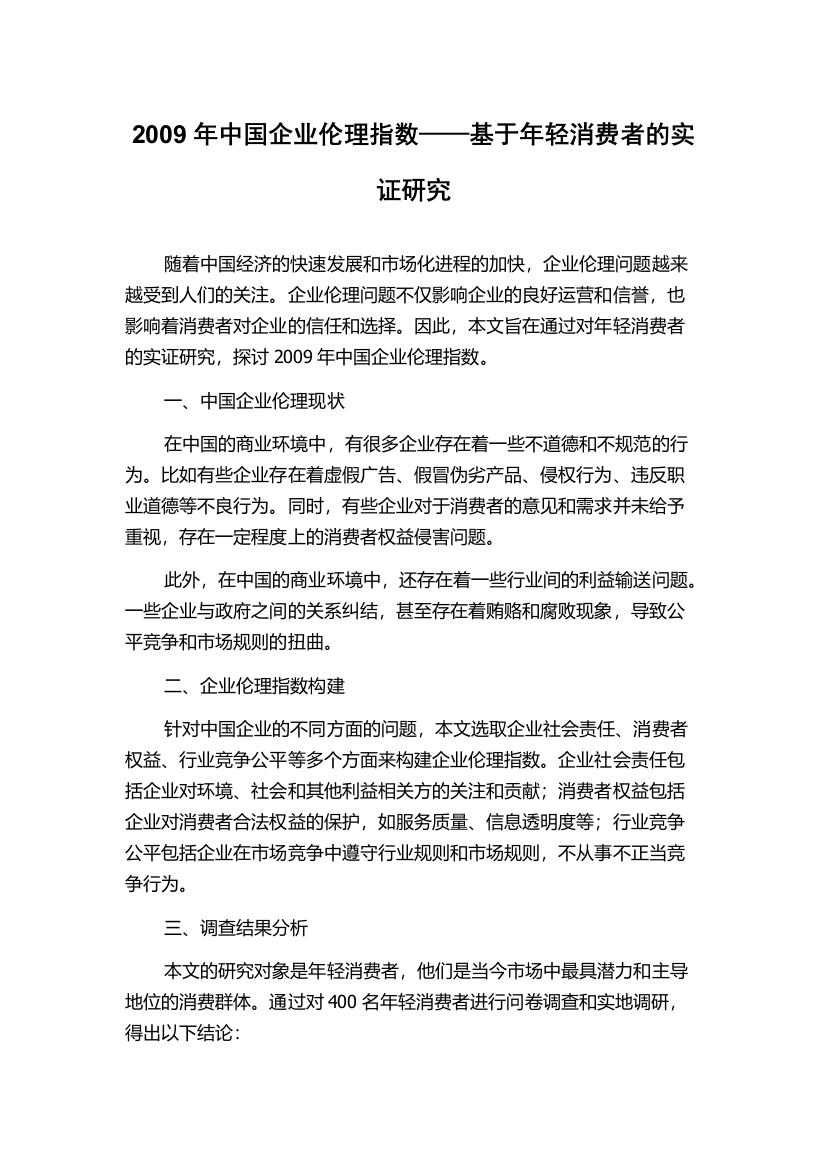 2009 年中国企业伦理指数——基于年轻消费者的实证研究

随着中国经济的快速发展和市场化进程的加快，企业伦理问题越来越受到人们的关注。企业伦理问题不仅影响企业的良好运营和信誉，也影响着消费者对企业的信任和选择。因此，本文旨在通过对年轻消费者的实证研究，探讨 2009 年中国企业伦理指数。

一、中国企业伦理现状

在中国的商业环境中，有很多企业存在着一些不道德和不规范的行为。比如有些企业存在着虚假广告、假冒伪劣产品、侵权行为、违反职业道德等不良行为。同时，有些企业对于消费者的意见和需求并未给予重视，存在一定程度上的消费者权益侵害问题。

此外，在中国的商业环境中，还存在着一些行业间的利益输送问题。一些企业与政府之间的关系纠结，甚至存在着贿赂和腐败现象，导致公平竞争和市场规则的扭曲。

二、企业伦理指数构建

针对中国企业的不同方面的问题，本文选取企业社会责任、消费者权益、行业竞争公平等多个方面来构建企业伦理指数。企业社会责任包括企业对环境、社会和其他利益相关方的关注和贡献；消费者权益包括企业对消费者合法权益的保护，如服务质量、信息透明度等；行业竞争公平包括企业在市场竞争中遵守行业规则和市场规则，不从事不正当竞争行为。

三、调查结果分析

本文的研究对象是年轻消费者，他们是当今市场中最具潜力和主导地位的消费群体。通过对 400 名年轻消费者进行问卷调查和实地调研，得出以下结论：